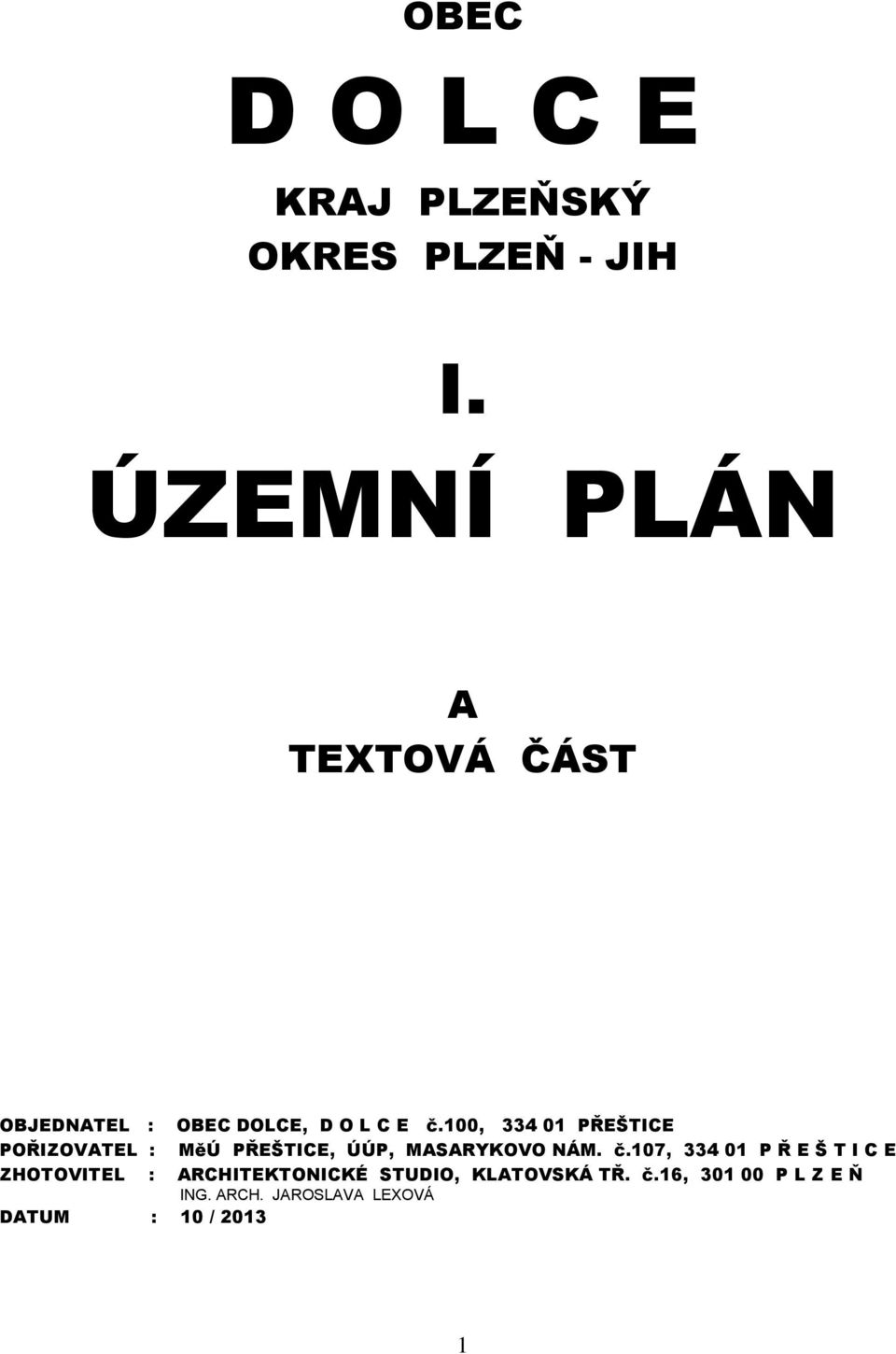 OBEC

D O L C E

KRAJ PLZEŇSKÝ

OKRES PLZEŇ - JIH

I.

ÚZEMNÍ PLÁN

A

TEXTOVÁ ČÁST

OBJEDNATEL : OBEC DOLCE, D O L C E č.100, 334 01 PŘEŠTICE
POŘIZOVATEL : MěÚ PŘEŠTICE, ÚÚP, MASARYKOVO NÁM. č.107, 334 01 P Ř E Š T I C E
ZHOTOVITEL : ARCHITEKTONICKÉ STUDIO, KLATOVSKÁ TŘ. č.16, 301 00 P L Z E Ň
ING. ARCH. JAROSLAVA LEXOVÁ
DATUM : 10 / 2013

1